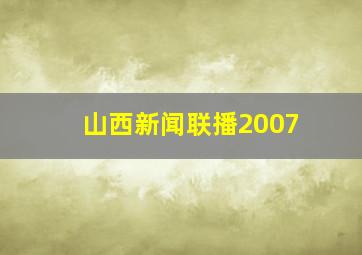 山西新闻联播2007